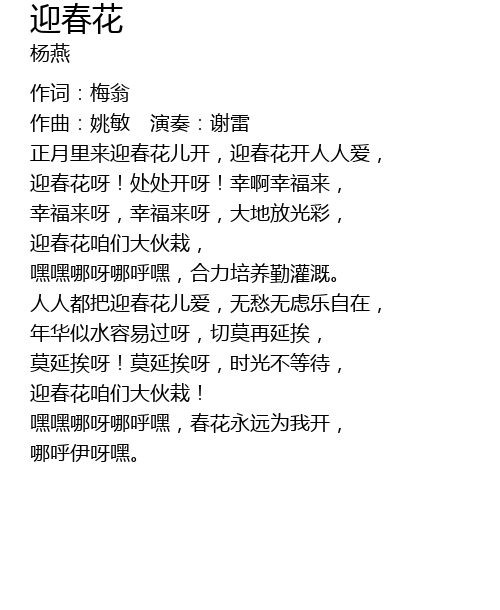 迎春花
杨燕

作词：梅翁
作曲：姚敏 演奏：谢雷
正月里来迎春花儿开，迎春花开人人爱，
迎春花呀！处处开呀！幸啊幸福来，
幸福来呀，幸福来呀，大地放光彩，
迎春花咱们大伙栽，
嘿嘿哪呀哪呼嘿，合力培养勤灌溉。
人人都把迎春花儿爱，无愁无虑乐自在，
年华似水容易过呀，切莫再延挨，
莫延挨呀！莫延挨呀，时光不等待，
迎春花咱们大伙栽！
嘿嘿哪呀哪呼嘿，春花永远为我开，
哪呼伊呀嘿。